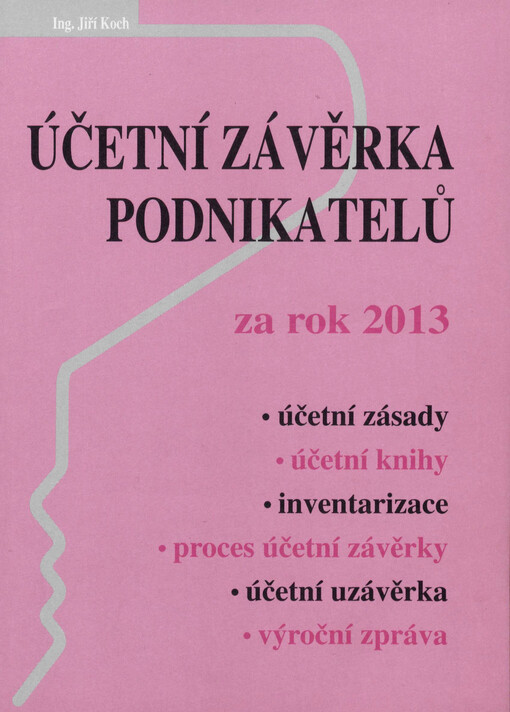 Ing. Jiří Koch

ÚČETNÍ ZÁVĚRKA PODNIKATELŮ

za rok 2013

• účetní zásady
• účetní knihy
• inventarizace
• proces účetní závěrky
• účetní uzávěrka
• výroční zpráva